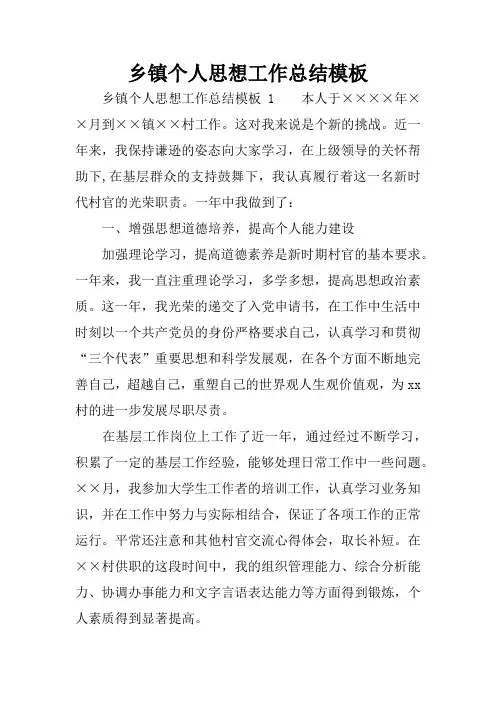 乡镇个人思想工作总结模板

乡镇个人思想工作总结模板 1　　本人于××××年××月到××镇××村工作。这对我来说是个新的挑战。近一年来，我保持谦逊的姿态向大家学习，在上级领导的关怀帮助下,在基层群众的支持鼓舞下，我认真履行着这一名新时代村官的光荣职责。一年中我做到了：

一、增强思想道德培养，提高个人能力建设

加强理论学习，提高道德素养是新时期村官的基本要求。一年来，我一直注重理论学习，多学多想，提高思想政治素质。这一年，我光荣的递交了入党申请书，在工作中生活中时刻以一个共产党员的身份严格要求自己，认真学习和贯彻“三个代表”重要思想和科学发展观，在各个方面不断地完善自己，超越自己，重塑自己的世界观人生观价值观，为xx村的进一步发展尽职尽责。

在基层工作岗位上工作了近一年，通过经过不断学习，积累了一定的基层工作经验，能够处理日常工作中一些问题。××月，我参加大学生工作者的培训工作，认真学习业务知识，并在工作中努力与实际相结合，保证了各项工作的正常运行。平常还注意和其他村官交流心得体会，取长补短。在××村供职的这段时间中，我的组织管理能力、综合分析能力、协调办事能力和文字言语表达能力等方面得到锻炼，个人素质得到显著提高。